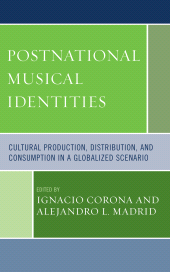 POSTNATIONAL MUSICAL IDENTITIES

CULTURAL PRODUCTION, DISTRIBUTION, AND CONSUMPTION IN A GLOBALIZED SCENARIO

EDITED BY
IGNACIO CORONA AND ALEJANDRO L. MADRID